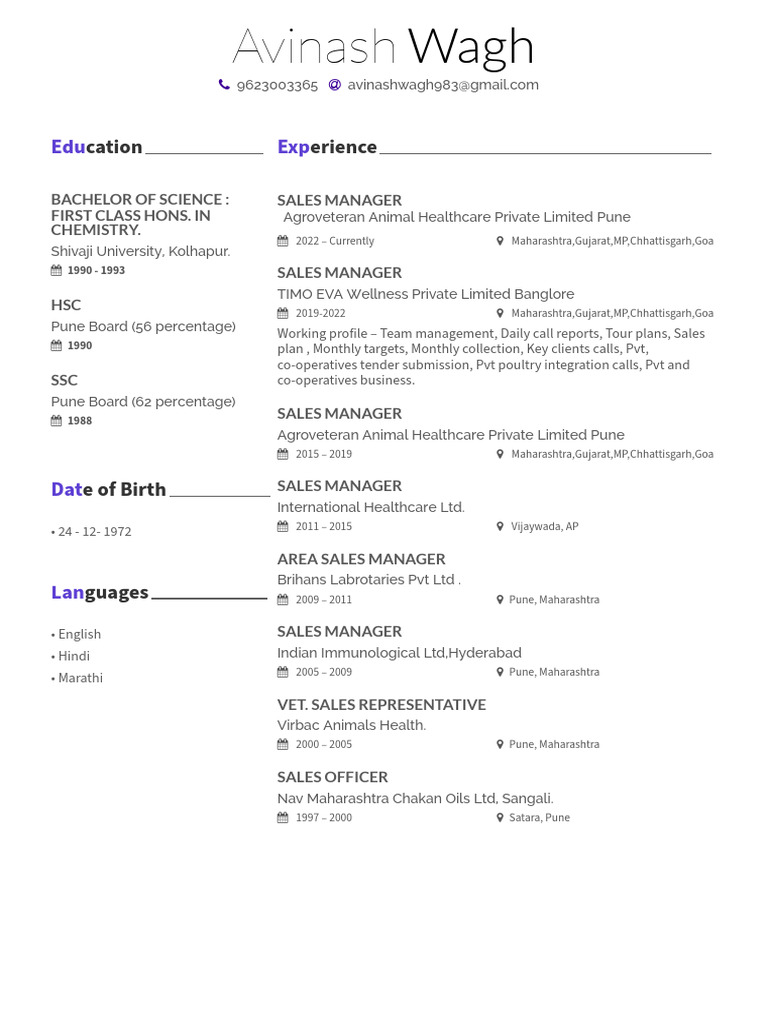 Avinash Wagh
9623003365 @ avinashwagh983@gmail.com

Education

BACHELOR OF SCIENCE : FIRST CLASS HONS. IN CHEMISTRY.
Shivaji University, Kolhapur.
1990 - 1993

HSC
Pune Board (56 percentage)
1990

SSC
Pune Board (62 percentage)
1988

Date of Birth

• 24 - 12- 1972

Languages

• English
• Hindi
• Marathi

Experience

SALES MANAGER
Agroveteran Animal Healthcare Private Limited Pune
2022 – Currently
Maharashtra,Gujarat,MP,Chhattisgarh,Goa

SALES MANAGER
TIMO EVA Wellness Private Limited Banglore
2019-2022
Maharashtra,Gujarat,MP,Chhattisgarh,Goa
Working profile – Team management, Daily call reports, Tour plans, Sales plan , Monthly targets, Monthly collection, Key clients calls, Pvt, co-operatives tender submission, Pvt poultry integration calls, Pvt and co-operatives business.

SALES MANAGER
Agroveteran Animal Healthcare Private Limited Pune
2015 – 2019
Maharashtra,Gujarat,MP,Chhattisgarh,Goa

SALES MANAGER
International Healthcare Ltd.
2011 – 2015
Vijaywada, AP

AREA SALES MANAGER
Brihans Labrotaries Pvt Ltd .
2009 – 2011
Pune, Maharashtra

SALES MANAGER
Indian Immunological Ltd,Hyderabad
2005 – 2009
Pune, Maharashtra

VET. SALES REPRESENTATIVE
Virbac Animals Health.
2000 – 2005
Pune, Maharashtra

SALES OFFICER
Nav Maharashtra Chakan Oils Ltd, Sangali.
1997 – 2000
Satara, Pune